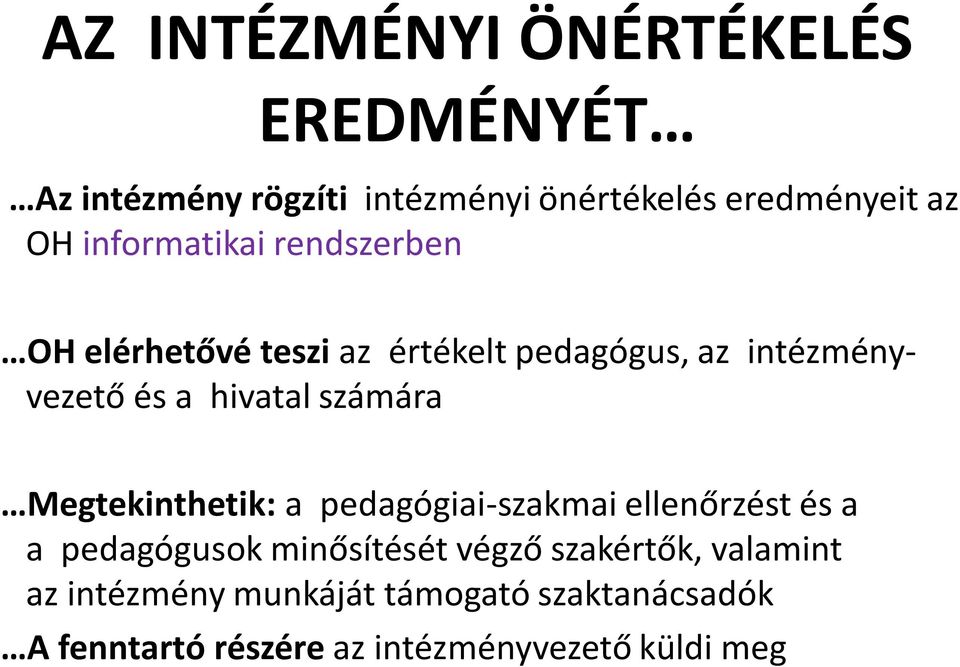 AZ INTÉZMÉNYI ÖNÉRTÉKELÉS EREDMÉNYÉT…

…Az intézmény rögzíti intézményi önértékelés eredményeit az OH informatikai rendszerben

…OH elérhetővé teszi az értékelt pedagógus, az intézményvezető és a hivatal számára

…Megtekinthetik: a pedagógiai-szakmai ellenőrzést és a a pedagógusok minősítését végző szakértők, valamint az intézmény munkáját támogató szaktanácsadók

…A fenntartó részére az intézményvezető küldi meg